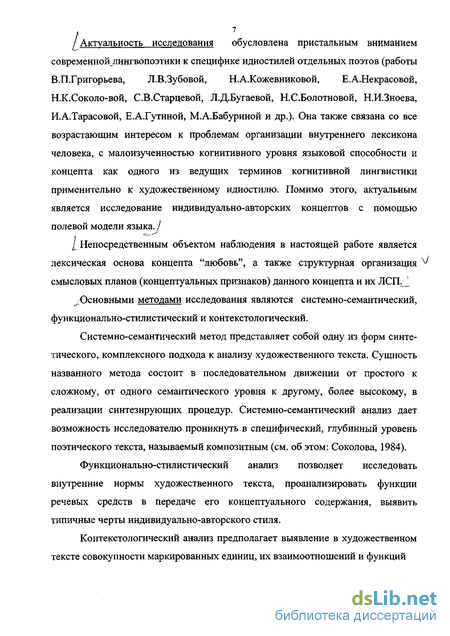 7

Актуальность исследования обусловлена пристальным вниманием современной лингвопоэтики к специфике идиостилей отдельных поэтов (работы В.П.Григорьева, Л.В.Зубовой, Н.А.Кожевниковой, Е.А.Некрасовой, Н.К.Соколо-вой, С.В.Старцевой, Л.Д.Бугаевой, Н.С.Болотновой, Н.И.Зноева, И.А.Тарасовой, Е.А.Гутиной, М.А.Бабуриной и др.). Она также связана со все возрастающим интересом к проблемам организации внутреннего лексикона человека, с малоизученностью когнитивного уровня языковой способности и концепта как одного из ведущих терминов когнитивной лингвистики применительно к художественному идиостилю. Помимо этого, актуальным является исследование индивидуально-авторских концептов с помощью полевой модели языка.

Непосредственным объектом наблюдения в настоящей работе является лексическая основа концепта “любовь”, а также структурная организация смысловых планов (концептуальных признаков) данного концепта и их ЛСП.

Основными методами исследования являются системно-семантический, функционально-стилистический и контекстологический.

Системно-семантический метод представляет собой одну из форм синтетического, комплексного подхода к анализу художественного текста. Сущность названного метода состоит в последовательном движении от простого к сложному, от одного семантического уровня к другому, более высокому, в реализации синтезирующих процедур. Системно-семантический анализ дает возможность исследователю проникнуть в специфический, глубинный уровень поэтического текста, называемый композитным (см. об этом: Соколова, 1984).

Функционально-стилистический анализ позволяет исследовать внутренние нормы художественного текста, проанализировать функции речевых средств в передаче его концептуального содержания, выявить типичные черты индивидуально-авторского стиля.

Контекстологический анализ предполагает выявление в художественном тексте совокупности маркированных единиц, их взаимоотношений и функций

dsLib.net
библиотека диссертаций